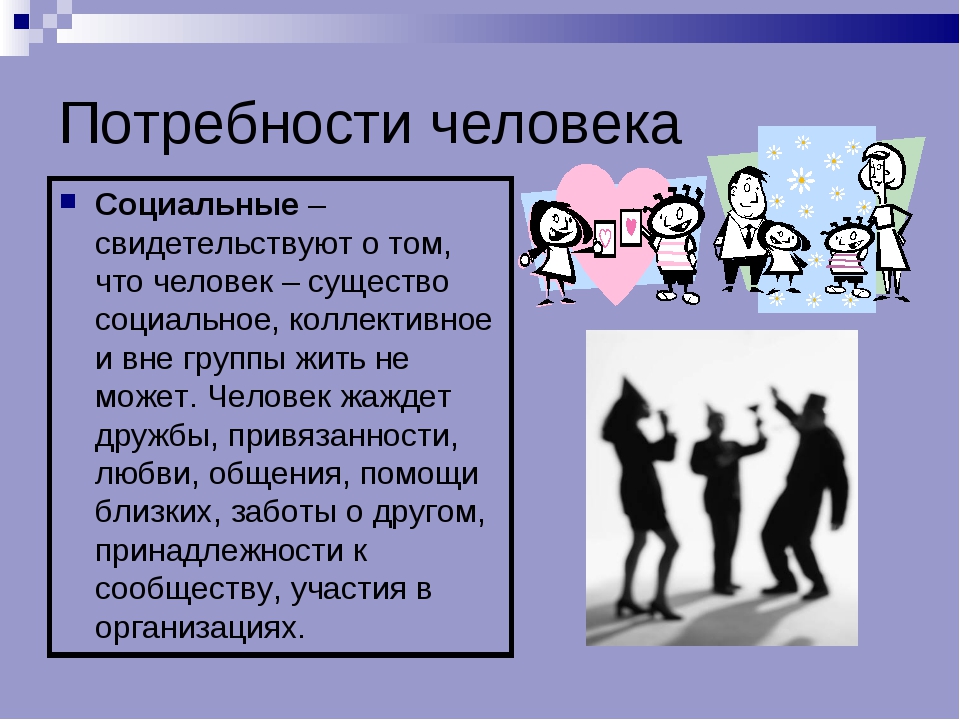 Потребности человека

Социальные – свидетельствуют о том, что человек – существо социальное, коллективное и вне группы жить не может. Человек жаждет дружбы, привязанности, любви, общения, помощи близких, заботы о другом, принадлежности к сообществу, участия в организациях.